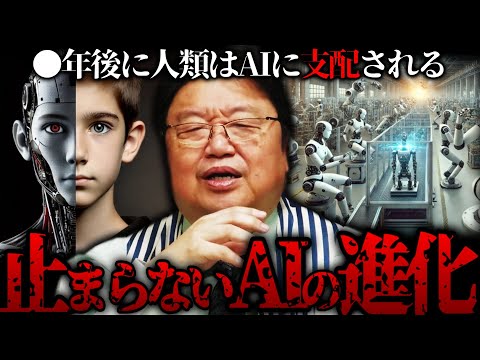 ●年後に人類はAIに支配される

止まらないAIの進化